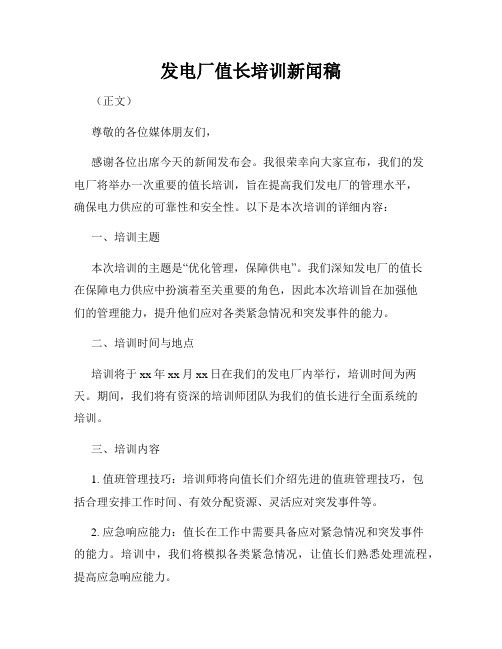 发电厂值长培训新闻稿

（正文）

尊敬的各位媒体朋友们，

感谢各位出席今天的新闻发布会。我很荣幸向大家宣布，我们的发电厂将举办一次重要的值长培训，旨在提高我们发电厂的管理水平，确保电力供应的可靠性和安全性。以下是本次培训的详细内容：

一、培训主题

本次培训的主题是“优化管理，保障供电”。我们深知发电厂的值长在保障电力供应中扮演着至关重要的角色，因此本次培训旨在加强他们的管理能力，提升他们应对各类紧急情况和突发事件的能力。

二、培训时间与地点

培训将于 xx 年 xx 月 xx 日在我们的发电厂内举行，培训时间为两天。期间，我们将有资深的培训师团队为我们的值长进行全面系统的培训。

三、培训内容

1. 值班管理技巧：培训师将向值长们介绍先进的值班管理技巧，包括合理安排工作时间、有效分配资源、灵活应对突发事件等。

2. 应急响应能力：值长在工作中需要具备应对紧急情况和突发事件的能力。培训中，我们将模拟各类紧急情况，让值长们熟悉处理流程，提高应急响应能力。